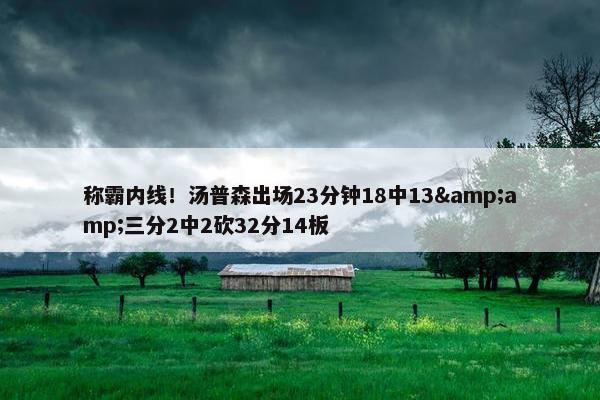 称霸内线！汤普森出场23分钟18中13&amp;amp;三分2中2砍32分14板